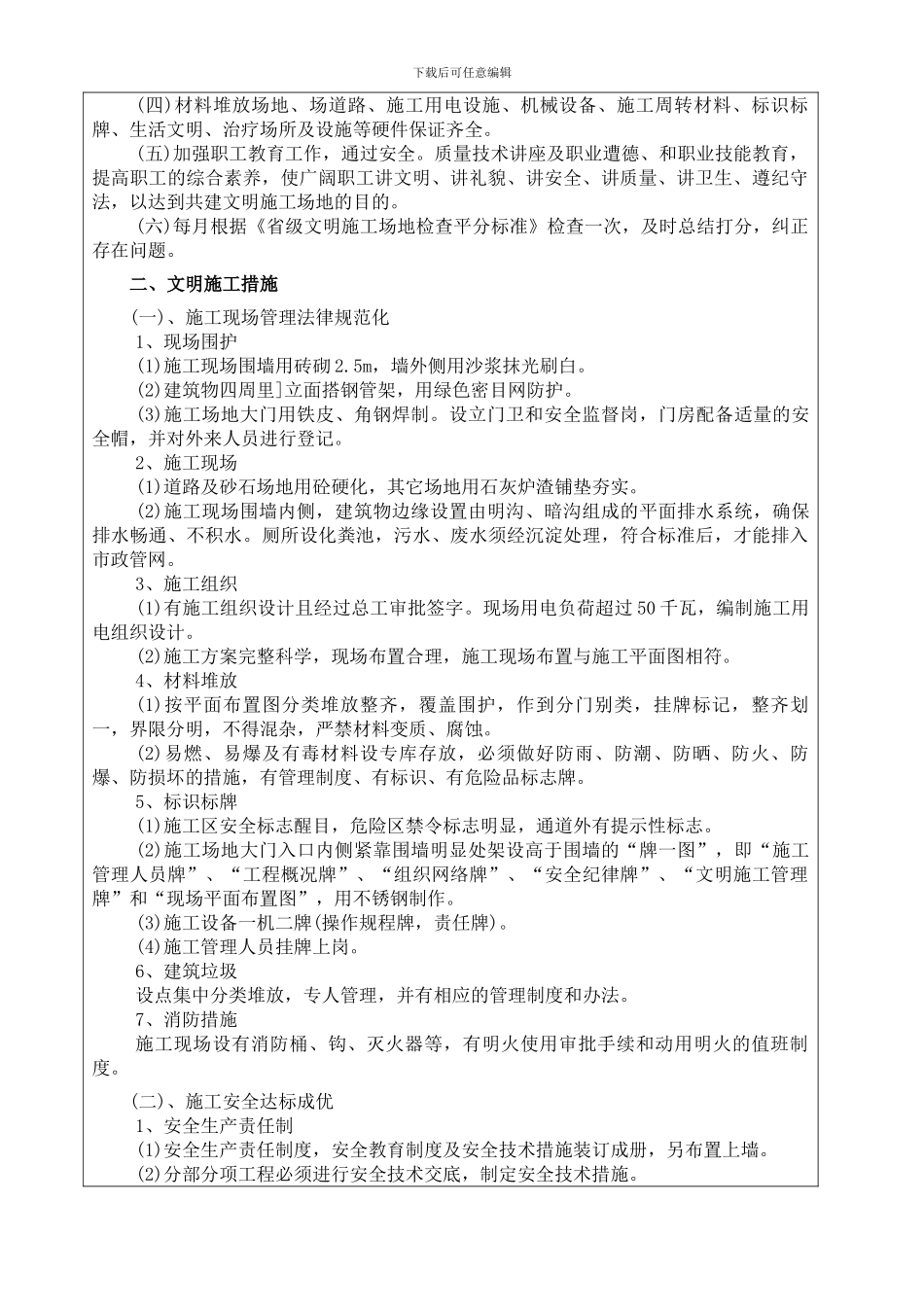 下载后可任意编辑

(四)材料堆放场地、场道路、施工用电设施、机械设备、施工周转材料、标识标牌、生活文明、治疗场所及设施等硬件保证齐全。

(五)加强职工教育工作，通过安全。质量技术讲座及职业遭德、和职业技能教育，提高职工的综合素养，使广阔职工讲文明、讲礼貌、讲安全、讲质量、讲卫生、遵纪守法，以达到共建文明施工场地的目的。

(六)每月根据《省级文明施工场地检查平分标准》检查一次，及时总结打分，纠正存在问题。

二、文明施工措施

(一)、施工现场管理法律规范化

1、现场围护

(1)施工现场围墙用砖砌2.5m，墙外侧用沙浆抹光刷白。

(2)建筑物四周里]立面搭钢管架，用绿色密目网防护。

(3)施工场地大门用铁皮、角钢焊制。设立门卫和安全监督岗，门房配备适量的安全帽，并对外来人员进行登记。

2、施工现场

(1)道路及砂石场地用砼硬化，其它场地用石灰炉渣铺垫夯实。

(2)施工现场围墙内侧，建筑物边缘设置由明沟、暗沟组成的平面排水系统，确保排水畅通、不积水。厕所设化粪池，污水、废水须经沉淀处理，符合标准后，才能排入市政管网。

3、施工组织

(1)有施工组织设计且经过总工审批签字。现场用电负荷超过50千瓦，编制施工用电组织设计。

(2)施工方案完整科学，现场布置合理，施工现场布置与施工平面图相符。

4、材料堆放

(1)按平面布置图分类堆放整齐，覆盖围护，作到分门别类，挂牌标记，整齐划一，界限分明，不得混杂，严禁材料变质、腐蚀。

(2)易燃、易爆及有毒材料设专库存放，必须做好防雨、防潮、防晒、防火、防爆、防损坏的措施，有管理制度、有标识、有危险品标志牌。

5、标识标牌

(1)施工区安全标志醒目，危险区禁令标志明显，通道外有提示性标志。

(2)施工场地大门入口内侧紧靠围墙明显处架设高于围墙的“牌一图”，即“施工管理人员牌”、“工程概况牌”、“组织网络牌”、“安全纪律牌”、“文明施工管理牌”和“现场平面布置图”，用不锈钢制作。

(3)施工设备一机二牌(操作规程牌，责任牌)。

(4)施工管理人员挂牌上岗。

6、建筑垃圾

设点集中分类堆放，专人管理，并有相应的管理制度和办法。

7、消防措施

施工现场设有消防桶、钩、灭火器等，有明火使用审批手续和动用明火的值班制度。

(二)、施工安全达标成优

1、安全生产责任制

(1)安全生产责任制度，安全教育制度及安全技术措施装订成册，另布置上墙。

(2)分部分项工程必须进行安全技术交底，制定安全技术措施。